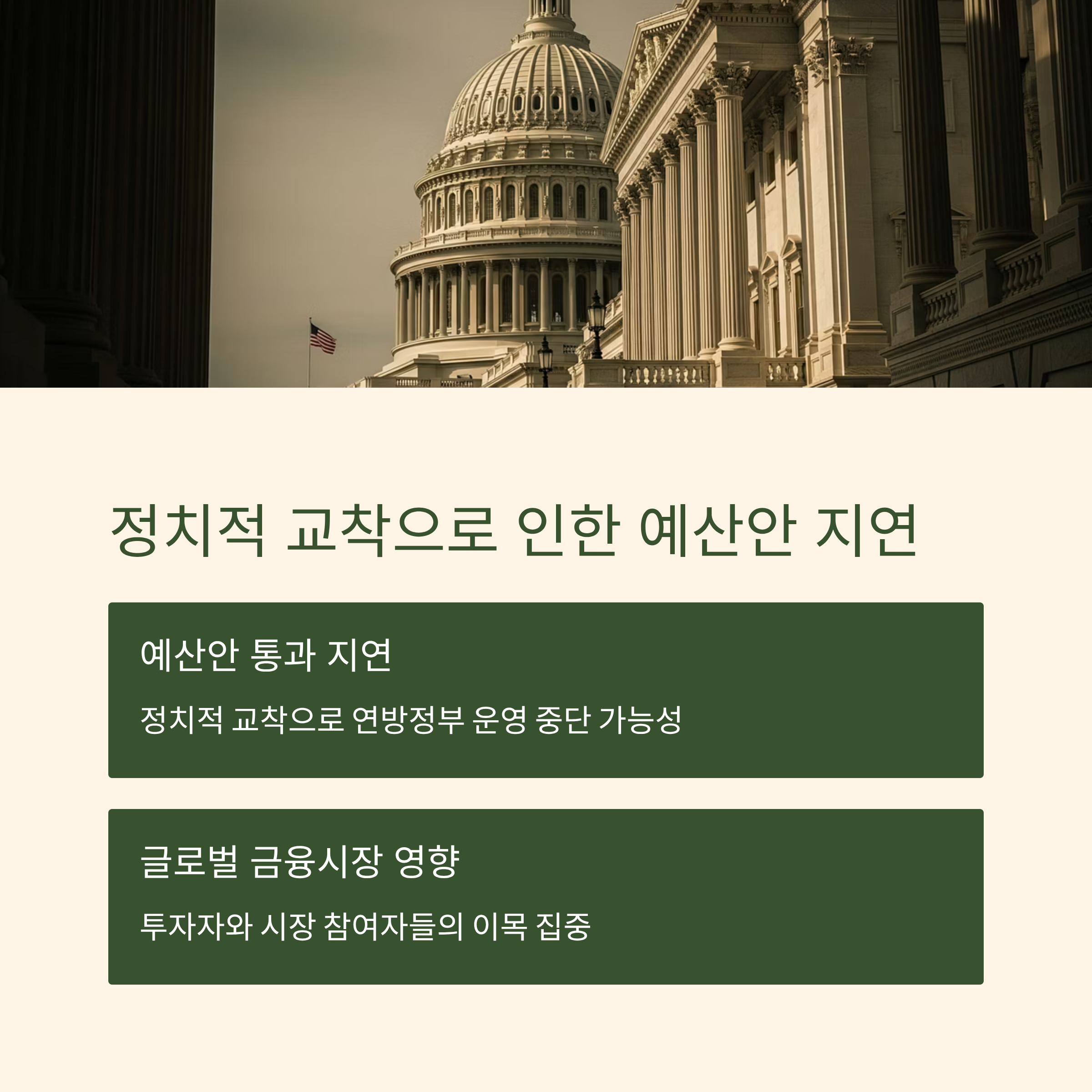 정치적 교착으로 인한 예산안 지연

예산안 통과 지연

정치적 교착으로 연방정부 운영 중단 가능성

글로벌 금융시장 영향

투자자와 시장 참여자들의 이목 집중